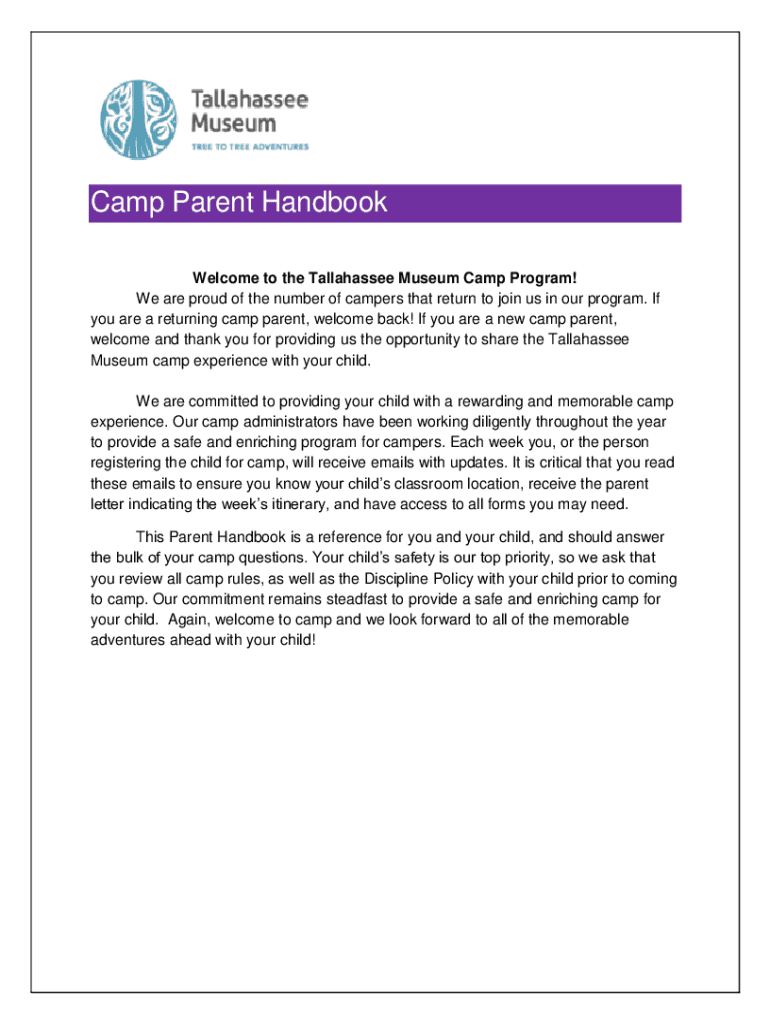 Tallahassee Museum
TREE TO TREE ADVENTURES

Camp Parent Handbook

Welcome to the Tallahassee Museum Camp Program!
We are proud of the number of campers that return to join us in our program. If you are a returning camp parent, welcome back! If you are a new camp parent, welcome and thank you for providing us the opportunity to share the Tallahassee Museum camp experience with your child.

We are committed to providing your child with a rewarding and memorable camp experience. Our camp administrators have been working diligently throughout the year to provide a safe and enriching program for campers. Each week you, or the person registering the child for camp, will receive emails with updates. It is critical that you read these emails to ensure you know your child's classroom location, receive the parent letter indicating the week's itinerary, and have access to all forms you may need.

This Parent Handbook is a reference for you and your child, and should answer the bulk of your camp questions. Your child's safety is our top priority, so we ask that you review all camp rules, as well as the Discipline Policy with your child prior to coming to camp. Our commitment remains steadfast to provide a safe and enriching camp for your child. Again, welcome to camp and we look forward to all of the memorable adventures ahead with your child!